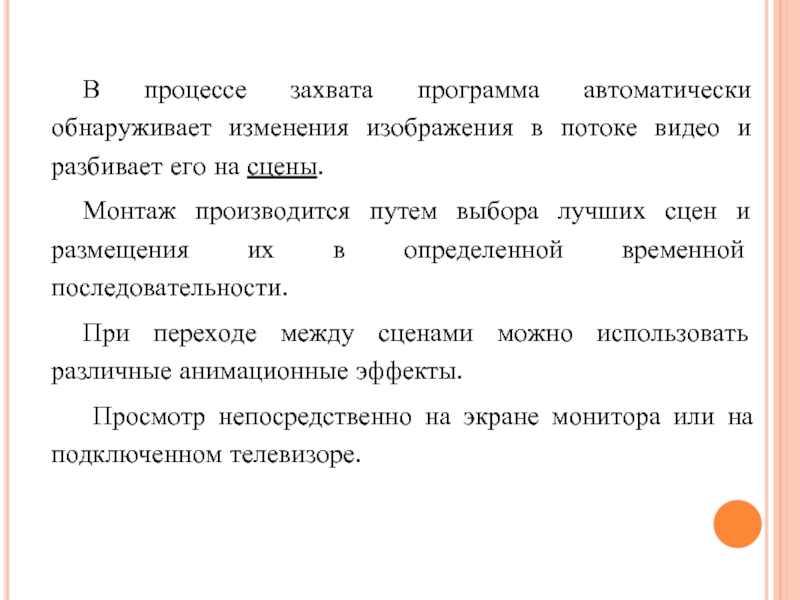 В процессе захвата программа автоматически обнаруживает изменения изображения в потоке видео и разбивает его на сцены.

Монтаж производится путем выбора лучших сцен и размещения их в определенной временной последовательности.

При переходе между сценами можно использовать различные анимационные эффекты.

Просмотр непосредственно на экране монитора или на подключенном телевизоре.